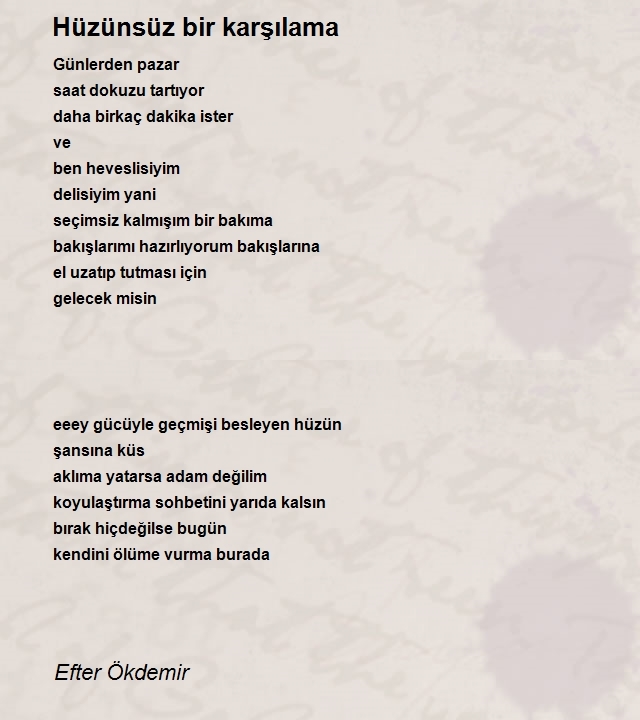 Hüzünsüz bir karşılama

Günlerden pazar
saat dokuzu tartıyor
daha birkaç dakika ister
ve
ben heveslisiyim
delisiyim yani
seçimsiz kalmışım bir bakıma
bakışlarımı hazırlıyorum bakışlarına
el uzatıp tutması için
gelecek misin

eeey gücüyle geçmişi besleyen hüzün
şansına küs
aklıma yatarsa adam değilim
koyulaştırma sohbetini yarıda kalsın
bırak hiçdeğilse bugün
kendini ölüme vurma burada

Efter Ökdemir